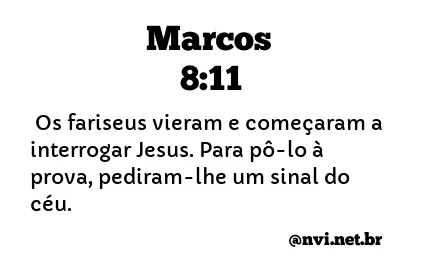 Marcos
8:11

Os fariseus vieram e começaram a interrogar Jesus. Para pô-lo à prova, pediram-lhe um sinal do céu.

@nvi.net.br